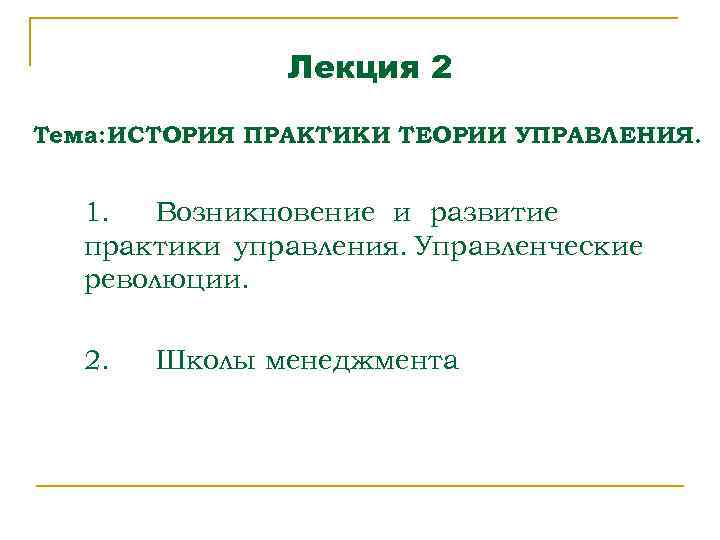 Лекция 2

Тема:ИСТОРИЯ ПРАКТИКИ ТЕОРИИ УПРАВЛЕНИЯ.

1. Возникновение и развитие практики управления. Управленческие революции.

2. Школы менеджмента